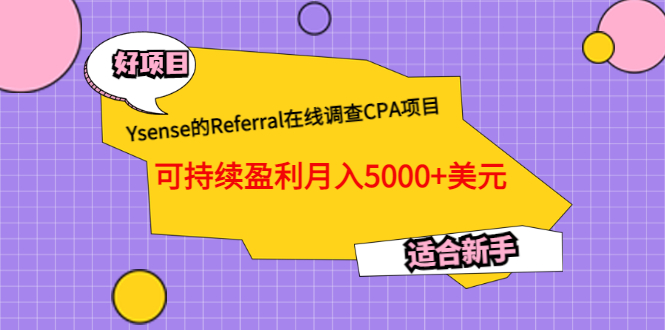 好项目

Ysense的Referral在线调查CPA项目

可持续盈利月入5000+美元

适合新手